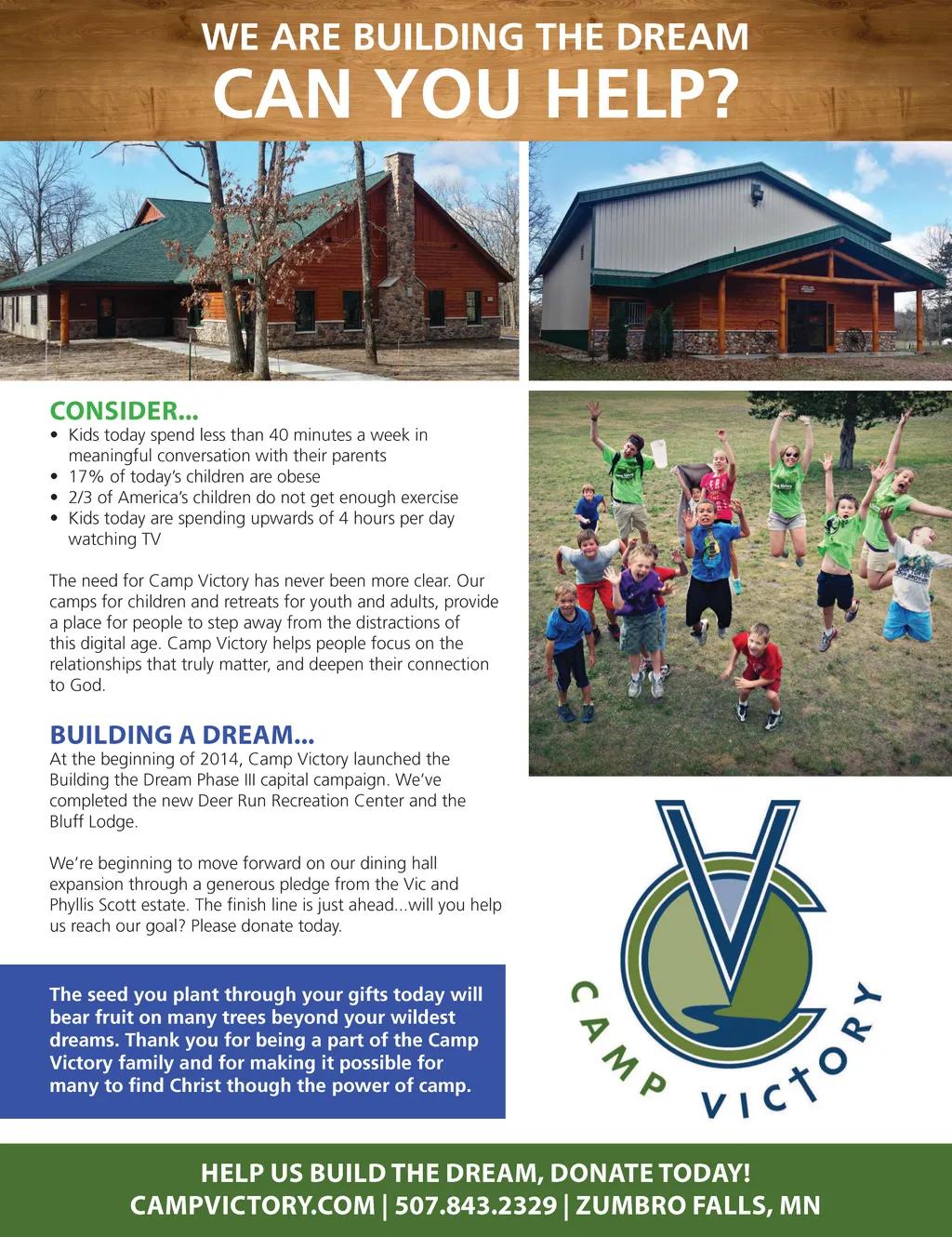 WE ARE BUILDING THE DREAM
CAN YOU HELP?

CONSIDER...
• Kids today spend less than 40 minutes a week in meaningful conversation with their parents
• 17% of today's children are obese
• 2/3 of America's children do not get enough exercise
• Kids today are spending upwards of 4 hours per day watching TV

The need for Camp Victory has never been more clear. Our camps for children and retreats for youth and adults, provide a place for people to step away from the distractions of this digital age. Camp Victory helps people focus on the relationships that truly matter, and deepen their connection to God.

BUILDING A DREAM...
At the beginning of 2014, Camp Victory launched the Building the Dream Phase III capital campaign. We've completed the new Deer Run Recreation Center and the Bluff Lodge.

We're beginning to move forward on our dining hall expansion through a generous pledge from the Vic and Phyllis Scott estate. The finish line is just ahead...will you help us reach our goal? Please donate today.

The seed you plant through your gifts today will bear fruit on many trees beyond your wildest dreams. Thank you for being a part of the Camp Victory family and for making it possible for many to find Christ though the power of camp.

CAMP VICTORY

HELP US BUILD THE DREAM, DONATE TODAY!
CAMPVICTORY.COM | 507.843.2329 | ZUMBRO FALLS, MN